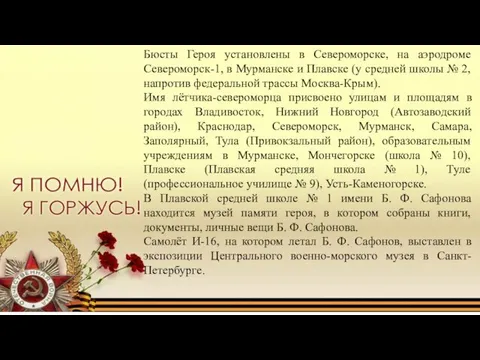 Я ПОМНЮ!
Я ГОРЖУСЬ!

ОТЕЧЕСТВЕННАЯ ВОЙНА

Бюсты Героя установлены в Североморске, на аэродроме Североморск-1, в Мурманске и Плавске (у средней школы № 2, напротив федеральной трассы Москва-Крым).
Имя лётчика-североморца присвоено улицам и площадям в городах Владивосток, Нижний Новгород (Автозаводский район), Краснодар, Североморск, Мурманск, Самара, Заполярный, Тула (Привокзальный район), образовательным учреждениям в Мурманске, Мончегорске (школа № 10), Плавске (Плавская средняя школа № 1), Туле (профессиональное училище № 9), Усть-Каменогорске.
В Плавской средней школе № 1 имени Б. Ф. Сафонова находится музей памяти героя, в котором собраны книги, документы, личные вещи Б. Ф. Сафонова.
Самолёт И-16, на котором летал Б. Ф. Сафонов, выставлен в экспозиции Центрального военно-морского музея в Санкт-Петербурге.